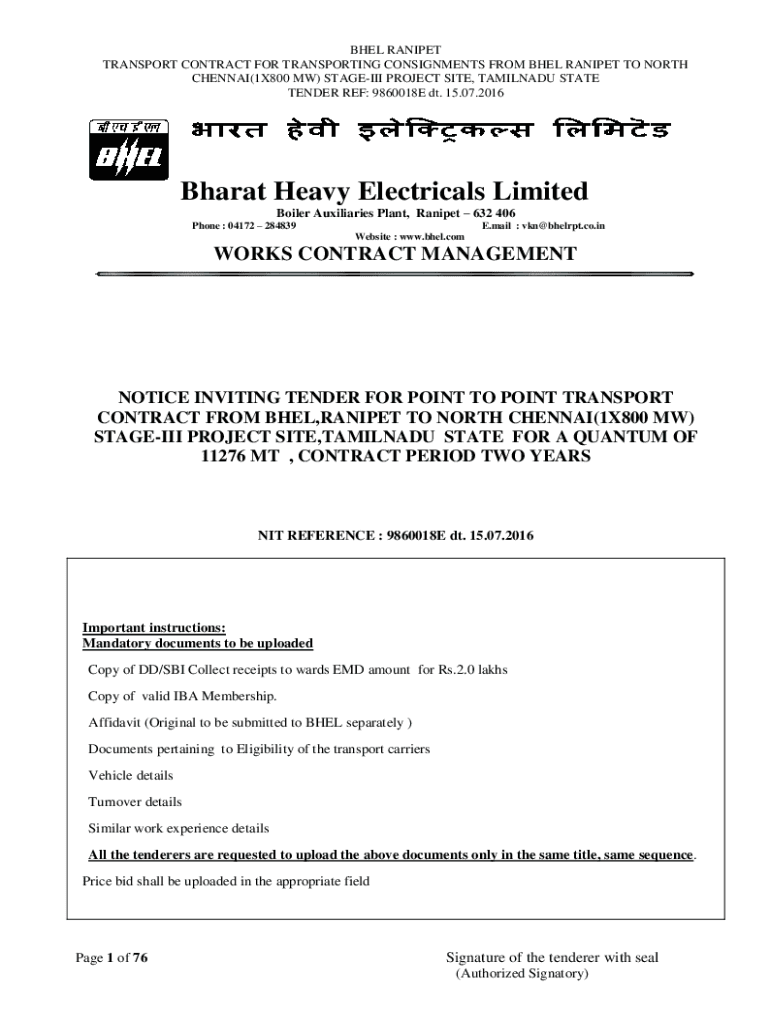 BHEL RANIPET
TRANSPORT CONTRACT FOR TRANSPORTING CONSIGNMENTS FROM BHEL RANIPET TO NORTH CHENNAI(1X800 MW) STAGE-III PROJECT SITE, TAMILNADU STATE
TENDER REF: 9860018E dt. 15.07.2016

बी एच ई एल
BHEL

भारत हेवी इलेक्ट्रिकल्स लिमिटेड

Bharat Heavy Electricals Limited

Boiler Auxiliaries Plant, Ranipet – 632 406
Phone : 04172 – 284839 E.mail : vkn@bhelrpt.co.in
Website : www.bhel.com

WORKS CONTRACT MANAGEMENT

NOTICE INVITING TENDER FOR POINT TO POINT TRANSPORT CONTRACT FROM BHEL,RANIPET TO NORTH CHENNAI(1X800 MW) STAGE-III PROJECT SITE,TAMILNADU STATE FOR A QUANTUM OF 11276 MT , CONTRACT PERIOD TWO YEARS

NIT REFERENCE : 9860018E dt. 15.07.2016

Important instructions:
Mandatory documents to be uploaded

Copy of DD/SBI Collect receipts to wards EMD amount for Rs.2.0 lakhs

Copy of valid IBA Membership.

Affidavit (Original to be submitted to BHEL separately )

Documents pertaining to Eligibility of the transport carriers

Vehicle details

Turnover details

Similar work experience details

All the tenderers are requested to upload the above documents only in the same title, same sequence.

Price bid shall be uploaded in the appropriate field

Page 1 of 76

Signature of the tenderer with seal
(Authorized Signatory)